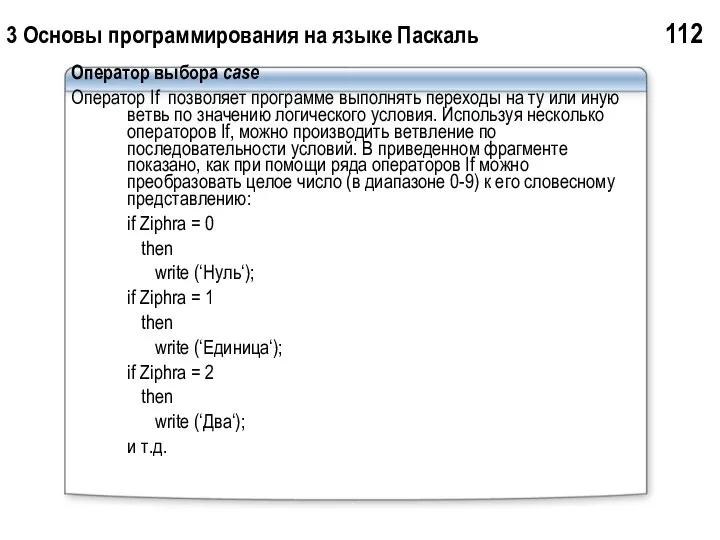 3 Основы программирования на языке Паскаль

112

Оператор выбора case

Оператор If позволяет программе выполнять переходы на ту или иную ветвь по значению логического условия. Используя несколько операторов If, можно производить ветвление по последовательности условий. В приведенном фрагменте показано, как при помощи ряда операторов If можно преобразовать целое число (в диапазоне 0-9) к его словесному представлению:

if Ziphra = 0
then
write (‘Нуль‘);
if Ziphra = 1
then
write (‘Единица‘);
if Ziphra = 2
then
write (‘Два‘);
и т.д.